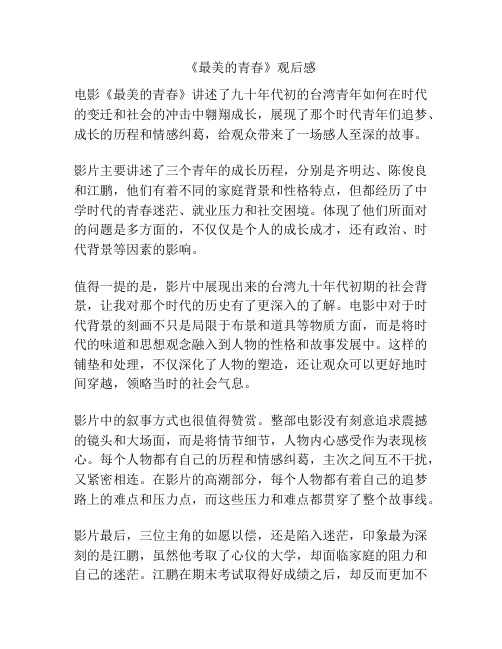 《最美的青春》观后感

电影《最美的青春》讲述了九十年代初的台湾青年如何在时代的变迁和社会的冲击中翱翔成长，展现了那个时代青年们追梦、成长的历程和情感纠葛，给观众带来了一场感人至深的故事。

影片主要讲述了三个青年的成长历程，分别是齐明达、陈俊良和江鹏，他们有着不同的家庭背景和性格特点，但都经历了中学时代的青春迷茫、就业压力和社交困境。体现了他们所面对的问题是多方面的，不仅仅是个人的成长成才，还有政治、时代背景等因素的影响。

值得一提的是，影片中展现出来的台湾九十年代初期的社会背景，让我对那个时代的历史有了更深入的了解。电影中对于时代背景的刻画不只是局限于布景和道具等物质方面，而是将时代的味道和思想观念融入到人物的性格和故事发展中。这样的铺垫和处理，不仅深化了人物的塑造，还让观众可以更好地时间穿越，领略当时的社会气息。

影片中的叙事方式也很值得赞赏。整部电影没有刻意追求震撼的镜头和大场面，而是将情节细节，人物内心感受作为表现核心。每个人物都有自己的历程和情感纠葛，主次之间互不干扰，又紧密相连。在影片的高潮部分，每个人物都有着自己的追梦路上的难点和压力点，而这些压力和难点都贯穿了整个故事线。

影片最后，三位主角的如愿以偿，还是陷入迷茫，印象最为深刻的是江鹏，虽然他考取了心仪的大学，却面临家庭的阻力和自己的迷茫。江鹏在期末考试取得好成绩之后，却反而更加不